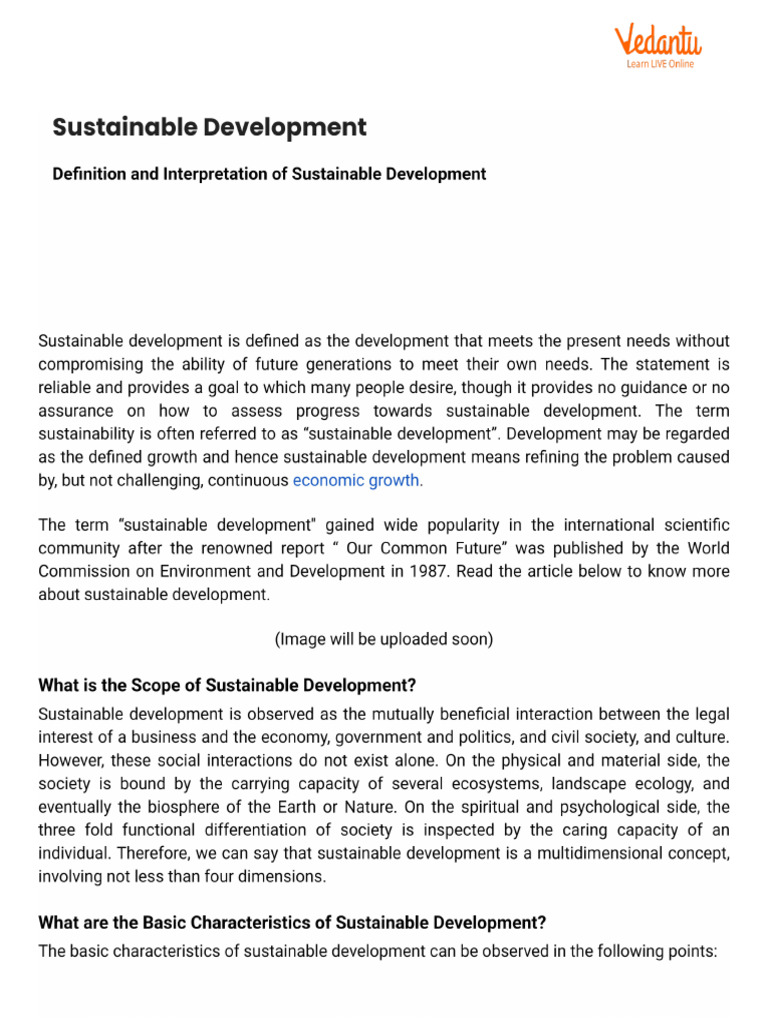 Vedantu
Learn LIVE Online

Sustainable Development

Definition and Interpretation of Sustainable Development

Sustainable development is defined as the development that meets the present needs without compromising the ability of future generations to meet their own needs. The statement is reliable and provides a goal to which many people desire, though it provides no guidance or no assurance on how to assess progress towards sustainable development. The term sustainability is often referred to as "sustainable development". Development may be regarded as the defined growth and hence sustainable development means refining the problem caused by, but not challenging, continuous economic growth.

The term "sustainable development" gained wide popularity in the international scientific community after the renowned report " Our Common Future" was published by the World Commission on Environment and Development in 1987. Read the article below to know more about sustainable development.

(Image will be uploaded soon)

What is the Scope of Sustainable Development?

Sustainable development is observed as the mutually beneficial interaction between the legal interest of a business and the economy, government and politics, and civil society, and culture. However, these social interactions do not exist alone. On the physical and material side, the society is bound by the carrying capacity of several ecosystems, landscape ecology, and eventually the biosphere of the Earth or Nature. On the spiritual and psychological side, the three fold functional differentiation of society is inspected by the caring capacity of an individual. Therefore, we can say that sustainable development is a multidimensional concept, involving not less than four dimensions.

What are the Basic Characteristics of Sustainable Development?

The basic characteristics of sustainable development can be observed in the following points: